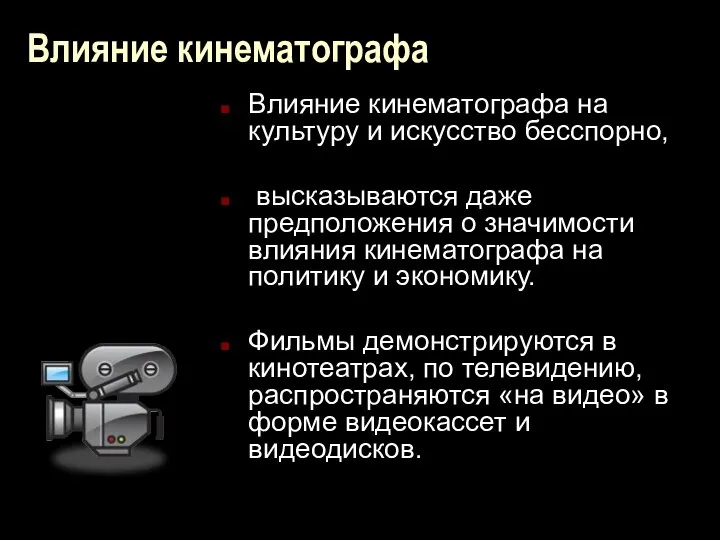 Влияние кинематографа

Влияние кинематографа на культуру и искусство бесспорно,

высказываются даже предположения о значимости влияния кинематографа на политику и экономику.

Фильмы демонстрируются в кинотеатрах, по телевидению, распространяются «на видео» в форме видеокассет и видеодисков.